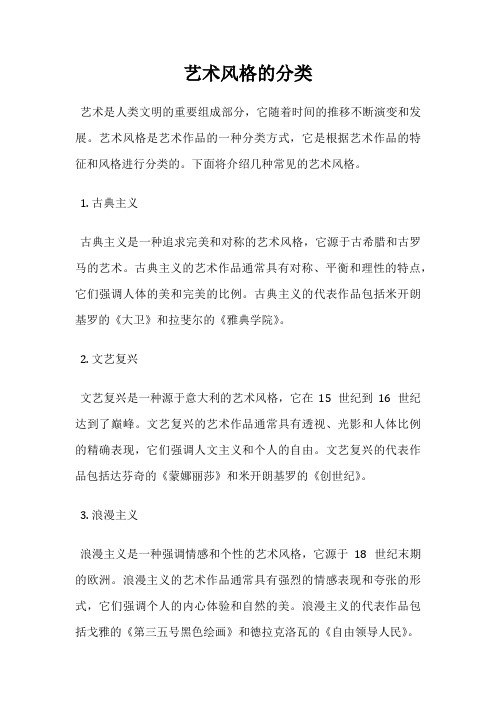 艺术风格的分类

艺术是人类文明的重要组成部分，它随着时间的推移不断演变和发展。艺术风格是艺术作品的一种分类方式，它是根据艺术作品的特征和风格进行分类的。下面将介绍几种常见的艺术风格。

1. 古典主义

古典主义是一种追求完美和对称的艺术风格，它源于古希腊和古罗马的艺术。古典主义的艺术作品通常具有对称、平衡和理性的特点，它们强调人体的美和完美的比例。古典主义的代表作品包括米开朗基罗的《大卫》和拉斐尔的《雅典学院》。

2. 文艺复兴

文艺复兴是一种源于意大利的艺术风格，它在 15 世纪到 16 世纪达到了巅峰。文艺复兴的艺术作品通常具有透视、光影和人体比例的精确表现，它们强调人文主义和个人的自由。文艺复兴的代表作品包括达芬奇的《蒙娜丽莎》和米开朗基罗的《创世纪》。

3. 浪漫主义

浪漫主义是一种强调情感和个性的艺术风格，它源于 18 世纪末期的欧洲。浪漫主义的艺术作品通常具有强烈的情感表现和夸张的形式，它们强调个人的内心体验和自然的美。浪漫主义的代表作品包括戈雅的《第三五号黑色绘画》和德拉克洛瓦的《自由领导人民》。